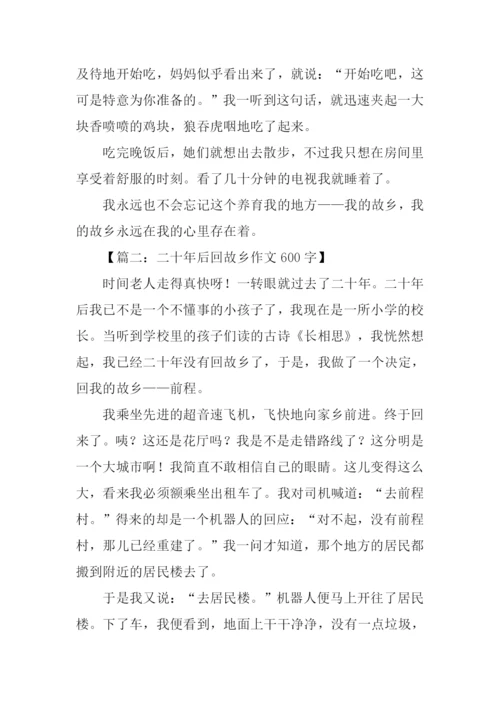 及待地开始吃，妈妈似乎看出来了，就说：“开始吃吧，这可是特意为你准备的。”我一听到这句话，就迅速夹起一大块香喷喷的鸡块，狼吞虎咽地吃了起来。

吃完晚饭后，她们就想出去散步，不过我只想在房间里享受着舒服的时刻。看了几十分钟的电视我就睡着了。

我永远也不会忘记这个养育我的地方——我的故乡，我的故乡永远在我的心里存在着。

【篇二：二十年后回故乡作文 600 字】

时间老人走得真快呀！一转眼就过去了二十年。二十年后我已不是一个不懂事的小孩子了，我现在是一所小学的校长。当听到学校里的孩子们读的古诗《长相思》，我恍然想起，我已经二十年没有回故乡了，于是，我做了一个决定，回我的故乡——前程。

我乘坐先进的超音速飞机，飞快地向家乡前进。终于回来了。咦？这还是花厅吗？我是不是走错路线了？这分明是一个大城市啊！我简直不敢相信自己的眼睛。这儿变得这么大，看来我必须额乘坐出租车了。我对司机喊道：“去前程村。”得来的却是一个机器人的回应：“对不起，没有前程村，那儿已经重建了。”我一问才知道，那个地方的居民都搬到附近的居民楼去了。

于是我又说：“去居民楼。”机器人便马上开往了居民楼。下了车，我便看到，地面上干干净净，没有一点垃圾，